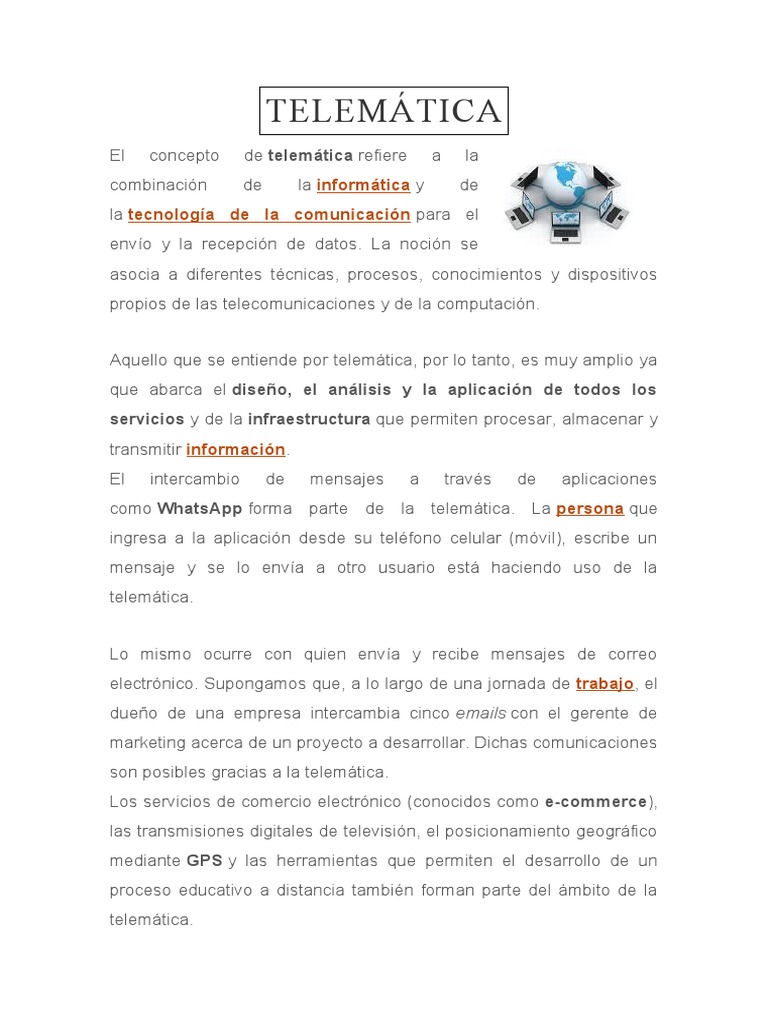 TELEMÁTICA

El concepto de telemática refiere a la combinación de la informática y de la tecnología de la comunicación para el envío y la recepción de datos. La noción se asocia a diferentes técnicas, procesos, conocimientos y dispositivos propios de las telecomunicaciones y de la computación.

Aquello que se entiende por telemática, por lo tanto, es muy amplio ya que abarca el diseño, el análisis y la aplicación de todos los servicios y de la infraestructura que permiten procesar, almacenar y transmitir información.
El intercambio de mensajes a través de aplicaciones como WhatsApp forma parte de la telemática. La persona que ingresa a la aplicación desde su teléfono celular (móvil), escribe un mensaje y se lo envía a otro usuario está haciendo uso de la telemática.

Lo mismo ocurre con quien envía y recibe mensajes de correo electrónico. Supongamos que, a lo largo de una jornada de trabajo, el dueño de una empresa intercambia cinco emails con el gerente de marketing acerca de un proyecto a desarrollar. Dichas comunicaciones son posibles gracias a la telemática.
Los servicios de comercio electrónico (conocidos como e-commerce), las transmisiones digitales de televisión, el posicionamiento geográfico mediante GPS y las herramientas que permiten el desarrollo de un proceso educativo a distancia también forman parte del ámbito de la telemática.